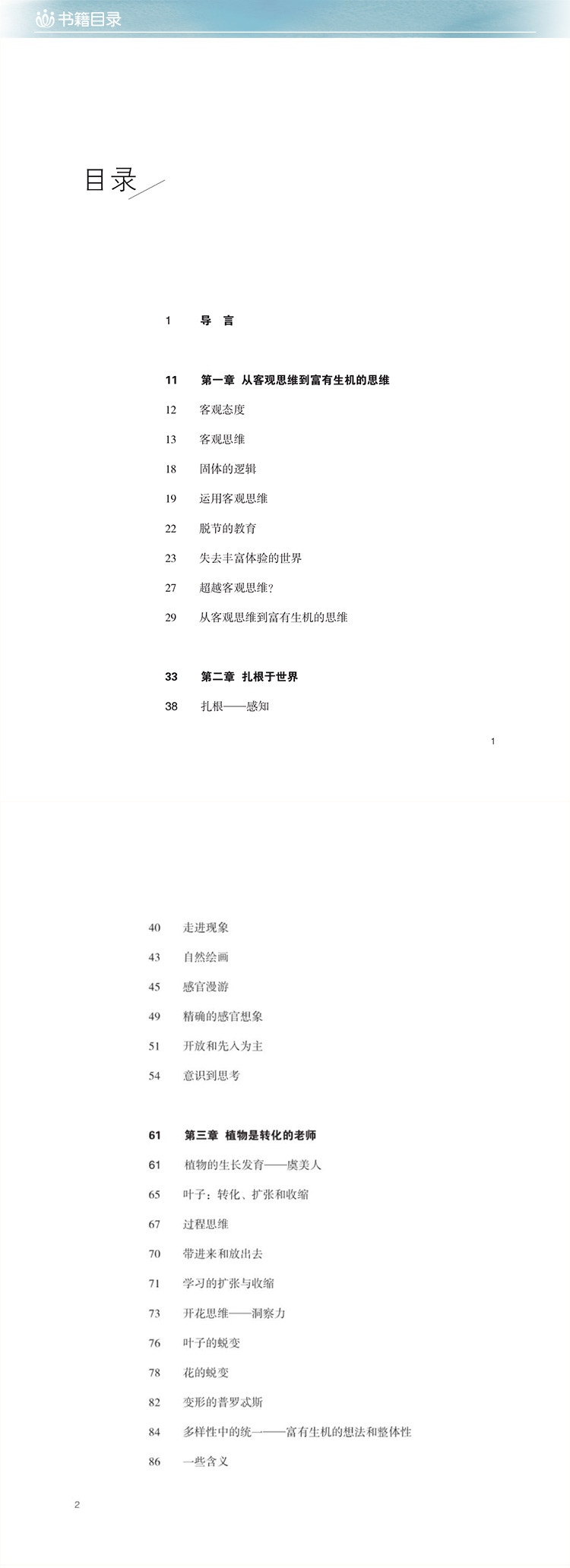 书籍目录

目录

1 导 言

11 第一章 从客观思维到富有生机的思维
12 客观态度
13 客观思维
18 固体的逻辑
19 运用客观思维
22 脱节的教育
23 失去丰富体验的世界
27 超越客观思维?
29 从客观思维到富有生机的思维

33 第二章 扎根于世界
38 扎根——感知

1

40 走进现象
43 自然绘画
45 感官漫游
49 精确的感官想象
51 开放和先入为主
54 意识到思考

61 第三章 植物是转化的老师
61 植物的生长发育——虞美人
65 叶子：转化、扩张和收缩
67 过程思维
70 带进来和放出去
71 学习的扩张与收缩
73 开花思维——洞察力
76 叶子的蜕变
78 花的蜕变
82 变形的普罗忒斯
84 多样性中的统一——富有生机的想法和整体性
86 一些含义

2